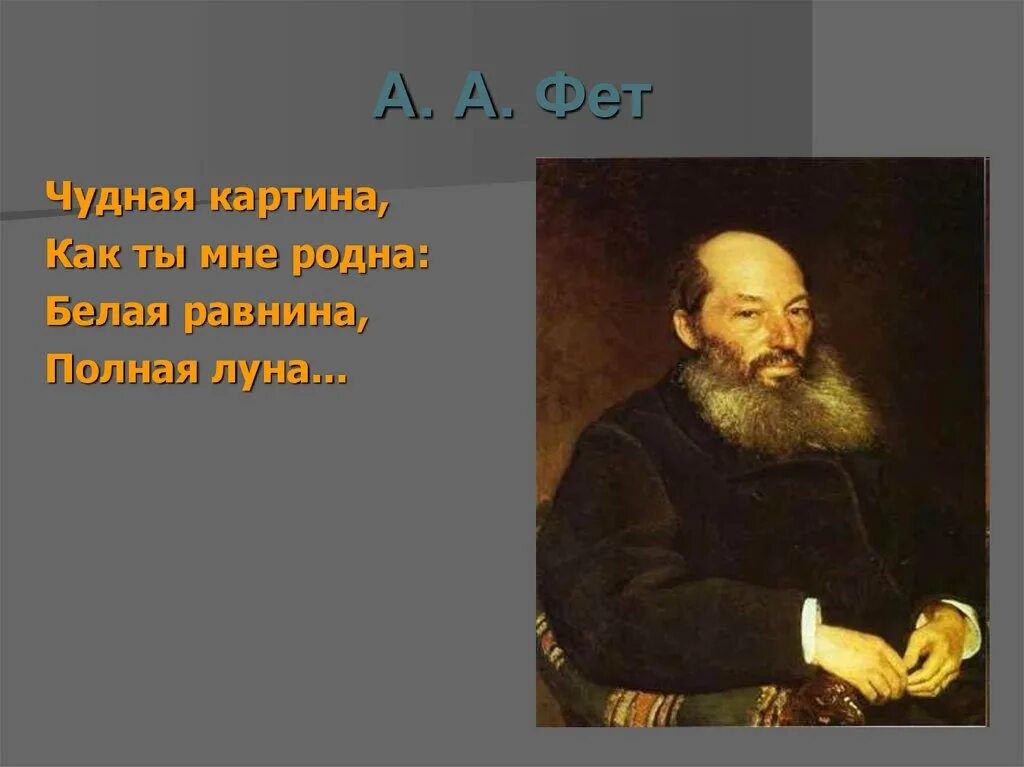 А. А. Фет

Чудная картина,
Как ты мне родна:
Белая равнина,
Полная луна…